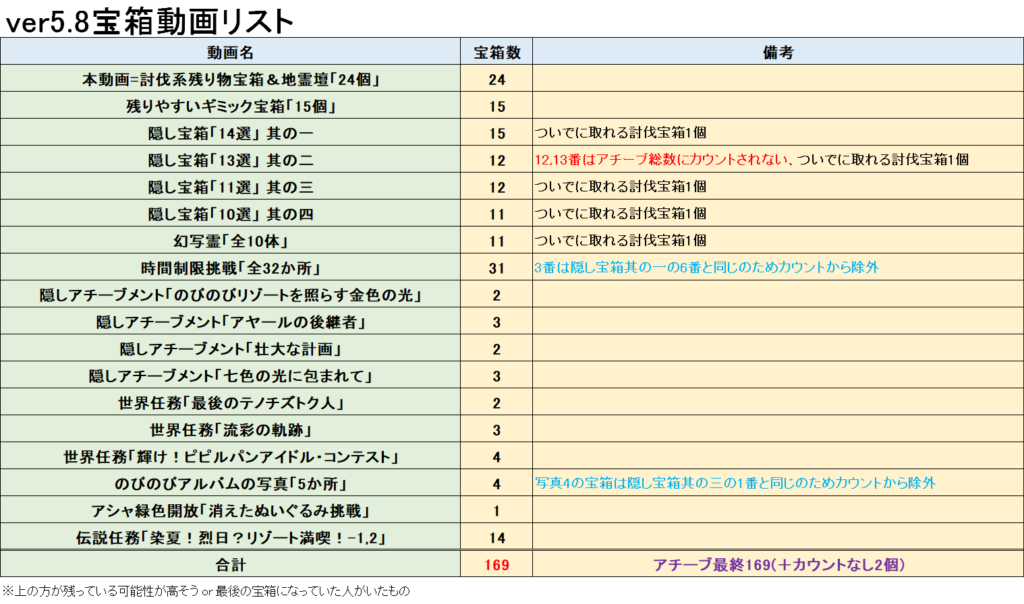 ver5.8宝箱動画リスト

| 動画名 | 宝箱数 | 備考 |
|---|---|---|
| 本動画=討伐系残り物宝箱＆地霊壇「24個」 | 24 | |
| 残りやすいギミック宝箱「15個」 | 15 | |
| 隠し宝箱「14選」其の一 | 15 | ついでに取れる討伐宝箱1個 |
| 隠し宝箱「13選」其の二 | 12 | 12,13番はアチーブ総数にカウントされない、ついでに取れる討伐宝箱1個 |
| 隠し宝箱「11選」其の三 | 12 | ついでに取れる討伐宝箱1個 |
| 隠し宝箱「10選」其の四 | 11 | ついでに取れる討伐宝箱1個 |
| 幻写霊「全10体」 | 11 | ついでに取れる討伐宝箱1個 |
| 時間制限挑戦「全32か所」 | 31 | 3番は隠し宝箱其の一の6番と同じのためカウントから除外 |
| 隠しアチーブメント「のびのびリゾートを照らす金色の光」 | 2 | |
| 隠しアチーブメント「アヤールの後継者」 | 3 | |
| 隠しアチーブメント「壮大な計画」 | 2 | |
| 隠しアチーブメント「七色の光に包まれて」 | 3 | |
| 世界任務「最後のテノチズトク人」 | 2 | |
| 世界任務「流彩の軌跡」 | 3 | |
| 世界任務「輝け！ピピルパンアイドル・コンテスト」 | 4 | |
| のびのびアルバムの写真「5か所」 | 4 | 写真4の宝箱は隠し宝箱其の三の1番と同じのためカウントから除外 |
| アシャ緑色開放「消えたぬいぐるみ挑戦」 | 1 | |
| 伝説任務「染夏！烈日？リゾート満喫！-1,2」 | 14 | |
| 合計 | 169 | アチーブ最終169(＋カウントなし2個) |

※上の方が残っている可能性が高そう or 最後の宝箱になっていた人がいたもの